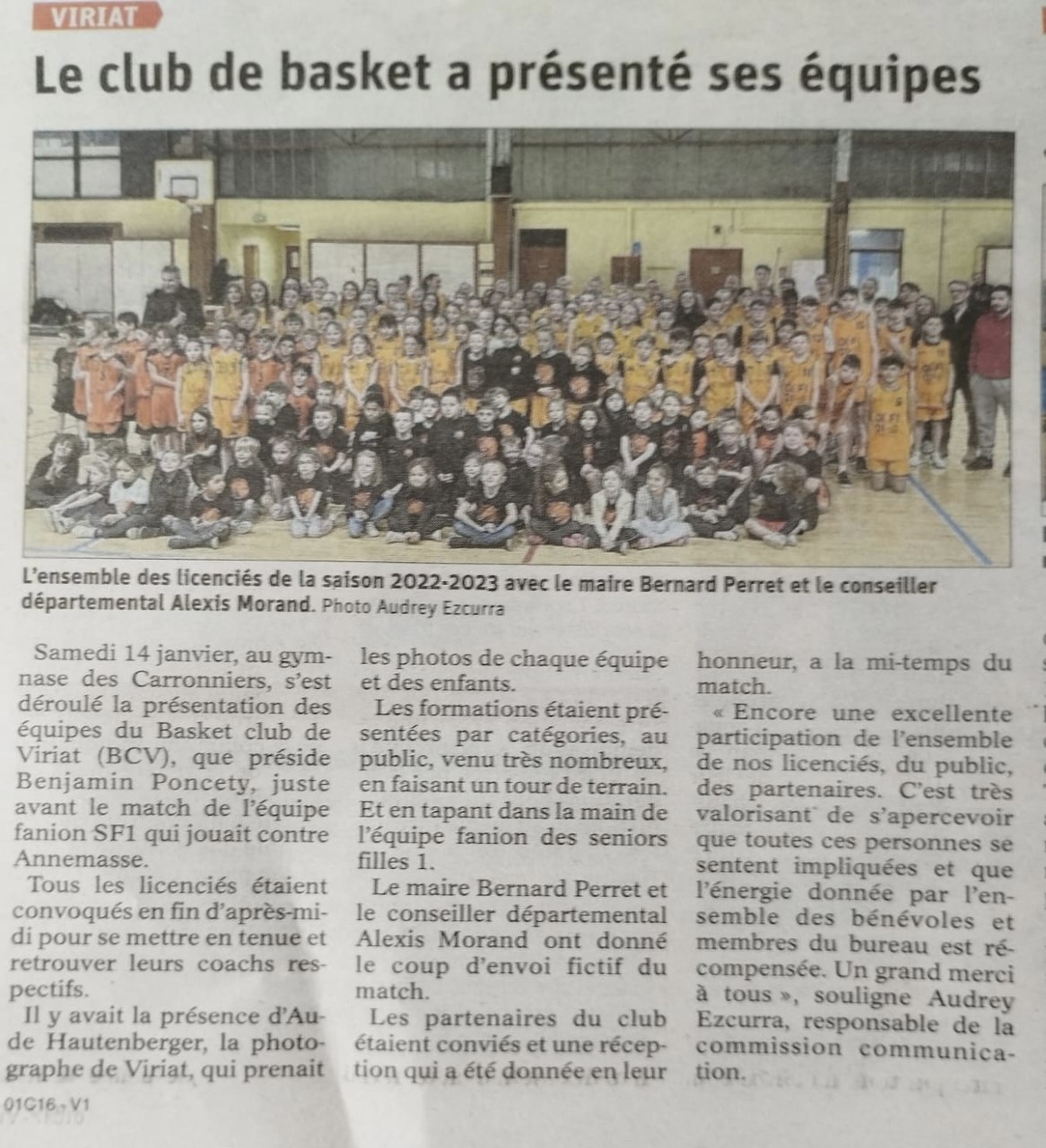 VIRIAT

Le club de basket a présenté ses équipes

L'ensemble des licenciés de la saison 2022-2023 avec le maire Bernard Perret et le conseiller départemental Alexis Morand. Photo Audrey Ezcurra

Samedi 14 janvier, au gymnase des Carronniers, s'est déroulé la présentation des équipes du Basket club de Viriat (BCV), que préside Benjamin Poncety, juste avant le match de l'équipe fanion SF1 qui jouait contre Annemasse.

Tous les licenciés étaient convoqués en fin d'après-midi pour se mettre en tenue et retrouver leurs coachs respectifs.

Il y avait la présence d'Aude Hautenberger, la photographe de Viriat, qui prenait les photos de chaque équipe et des enfants.

Les formations étaient présentées par catégories, au public, venu très nombreux, en faisant un tour de terrain. Et en tapant dans la main de l'équipe fanion des seniors filles 1.

Le maire Bernard Perret et le conseiller départemental Alexis Morand ont donné le coup d'envoi fictif du match.

Les partenaires du club étaient conviés et une réception qui a été donnée en leur honneur, a la mi-temps du match.

« Encore une excellente participation de l'ensemble de nos licenciés, du public, des partenaires. C'est très valorisant de s'apercevoir que toutes ces personnes se sentent impliquées et que l'énergie donnée par l'ensemble des bénévoles et membres du bureau est récompensée. Un grand merci à tous », souligne Audrey Ezcurra, responsable de la commission communication.

01C16 - V1